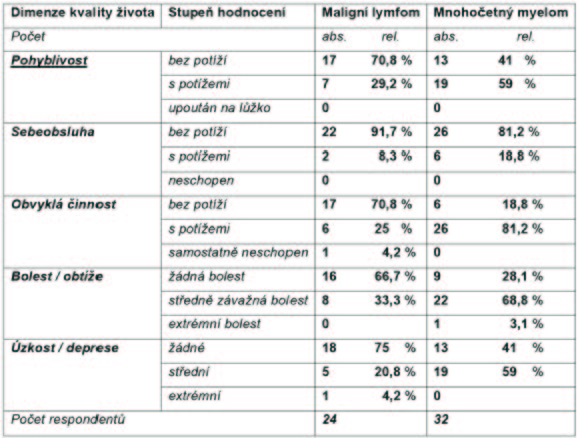 | Dimenze kvality života | Stupeň hodnocení | Maligní lymfom | | Mnohočetný myelom | |
|---|---|---|---|---|---|
| Počet | | abs. | rel. | abs. | rel. |
| Pohyblivost | bez potíží | 17 | 70,8 % | 13 | 41 % |
| | s potížemi | 7 | 29,2 % | 19 | 59 % |
| | upoután na lůžko | 0 | | 0 | |
| Sebeobsluha | bez potíží | 22 | 91,7 % | 26 | 81,2 % |
| | s potížemi | 2 | 8,3 % | 6 | 18,8 % |
| | neschopen | 0 | | 0 | |
| Obvyklá činnost | bez potíží | 17 | 70,8 % | 6 | 18,8 % |
| | s potížemi | 6 | 25 % | 26 | 81,2 % |
| | samostatně neschopen | 1 | 4,2 % | 0 | |
| Bolest / obtíže | žádná bolest | 16 | 66,7 % | 9 | 28,1 % |
| | středně závažná bolest | 8 | 33,3 % | 22 | 68,8 % |
| | extrémní bolest | 0 | | 1 | 3,1 % |
| Úzkost / deprese | žádné | 18 | 75 % | 13 | 41 % |
| | střední | 5 | 20,8 % | 19 | 59 % |
| | extrémní | 1 | 4,2 % | 0 | |
| Počet respondentů | | 24 | | 32 | |